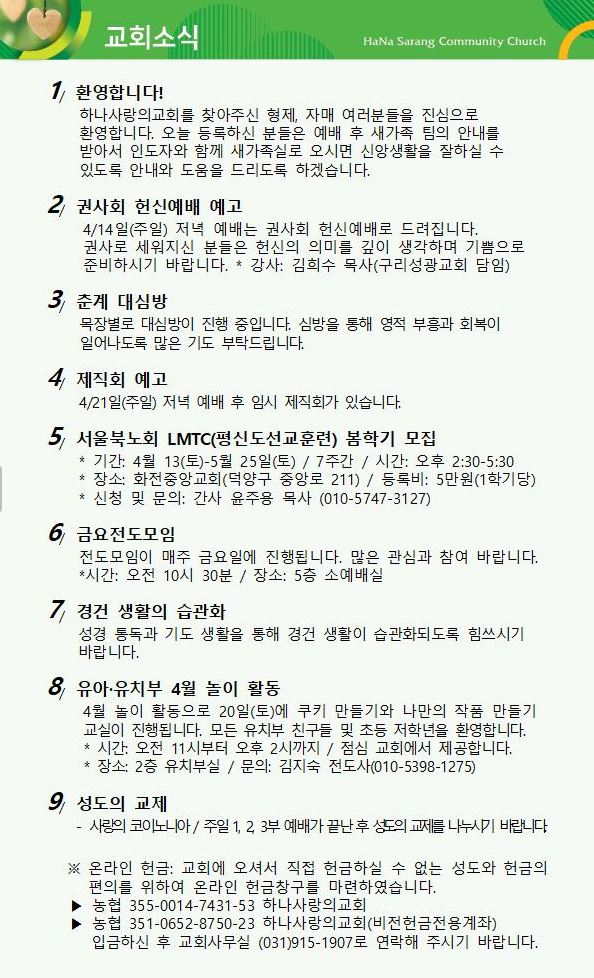 교회소식

HaNa Sarang Community Church

1/ 환영합니다!
하나사랑의교회를 찾아주신 형제, 자매 여러분들을 진심으로 환영합니다. 오늘 등록하신 분들은 예배 후 새가족 팀의 안내를 받아서 인도자와 함께 새가족실로 오시면 신앙생활을 잘하실 수 있도록 안내와 도움을 드리도록 하겠습니다.

2/ 권사회 헌신예배 예고
4/14일(주일) 저녁 예배는 권사회 헌신예배로 드려집니다. 권사로 세워지신 분들은 헌신의 의미를 깊이 생각하며 기쁨으로 준비하시기 바랍니다. * 강사: 김희수 목사(구리성광교회 담임)

3/ 춘계 대심방
목장별로 대심방이 진행 중입니다. 심방을 통해 영적 부흥과 회복이 일어나도록 많은 기도 부탁드립니다.

4/ 제직회 예고
4/21일(주일) 저녁 예배 후 임시 제직회가 있습니다.

5/ 서울북노회 LMTC(평신도선교훈련) 봄학기 모집
* 기간: 4월 13(토)-5월 25일(토) / 7주간 / 시간: 오후 2:30-5:30
* 장소: 화전중앙교회(덕양구 중앙로 211) / 등록비: 5만원(1학기당)
* 신청 및 문의: 간사 윤주용 목사 (010-5747-3127)

6/ 금요전도모임
전도모임이 매주 금요일에 진행됩니다. 많은 관심과 참여 바랍니다.
*시간: 오전 10시 30분 / 장소: 5층 소예배실

7/ 경건 생활의 습관화
성경 통독과 기도 생활을 통해 경건 생활이 습관화되도록 힘쓰시기 바랍니다.

8/ 유아·유치부 4월 놀이 활동
4월 놀이 활동으로 20일(토)에 쿠키 만들기와 나만의 작품 만들기 교실이 진행됩니다. 모든 유치부 친구들 및 초등 저학년을 환영합니다.
* 시간: 오전 11시부터 오후 2시까지 / 점심 교회에서 제공합니다.
* 장소: 2층 유치부실 / 문의: 김지숙 전도사(010-5398-1275)

9/ 성도의 교제
- 사랑의 코이노니아 / 주일 1, 2, 3부 예배가 끝난 후 성도의 교제를 나누시기 바랍니다.

※ 온라인 헌금: 교회에 오셔서 직접 헌금하실 수 없는 성도와 헌금의 편의를 위하여 온라인 헌금창구를 마련하였습니다.
▶ 농협 355-0014-7431-53 하나사랑의교회
▶ 농협 351-0652-8750-23 하나사랑의교회(비전헌금전용계좌)
입금하신 후 교회사무실 (031)915-1907로 연락해 주시기 바랍니다.